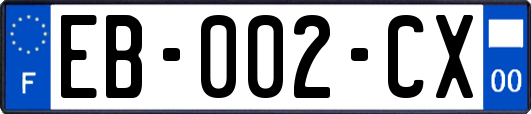 F
EB-002-CX
00